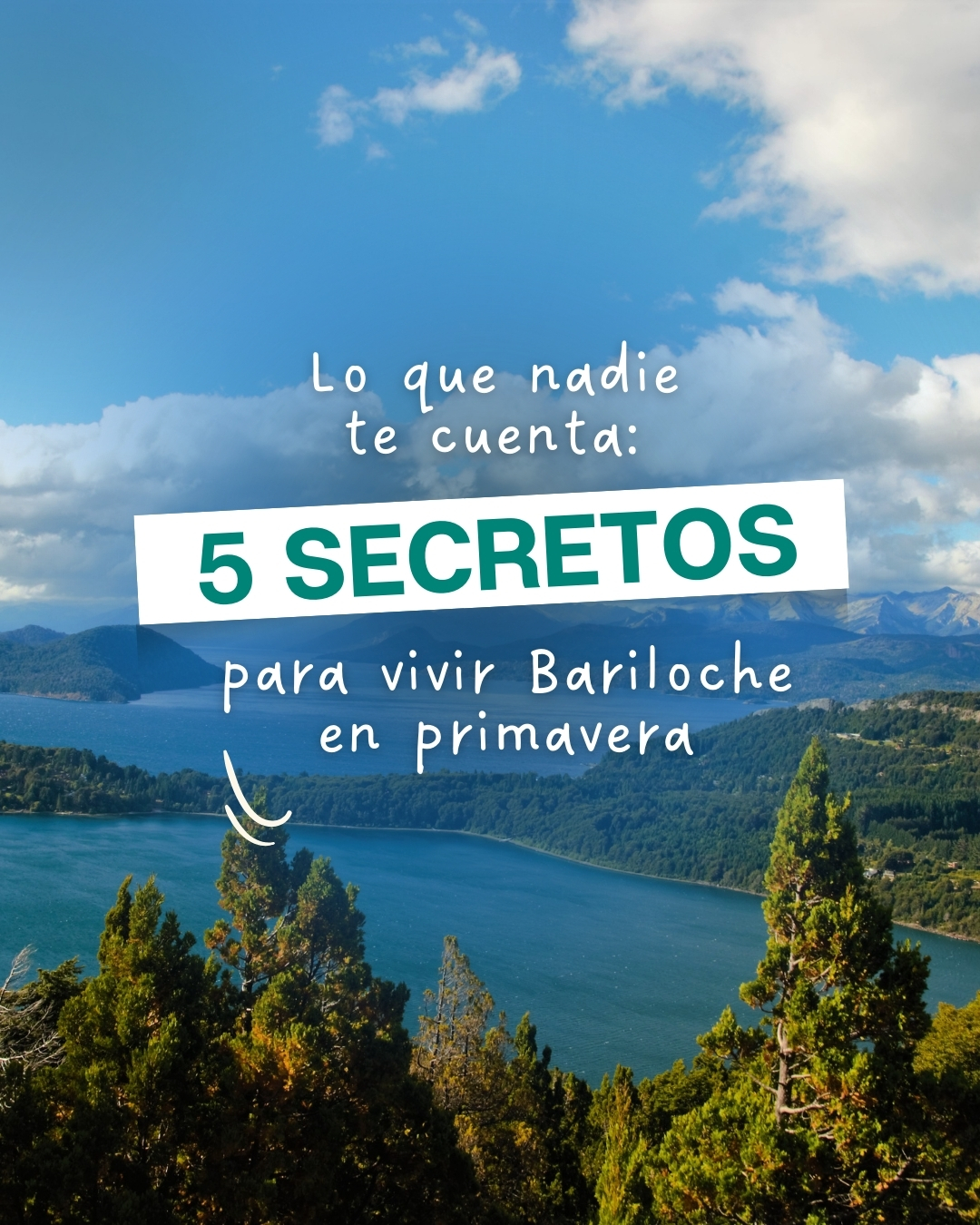 Lo que nadie te cuenta:

5 SECRETOS

para vivir Bariloche en primavera